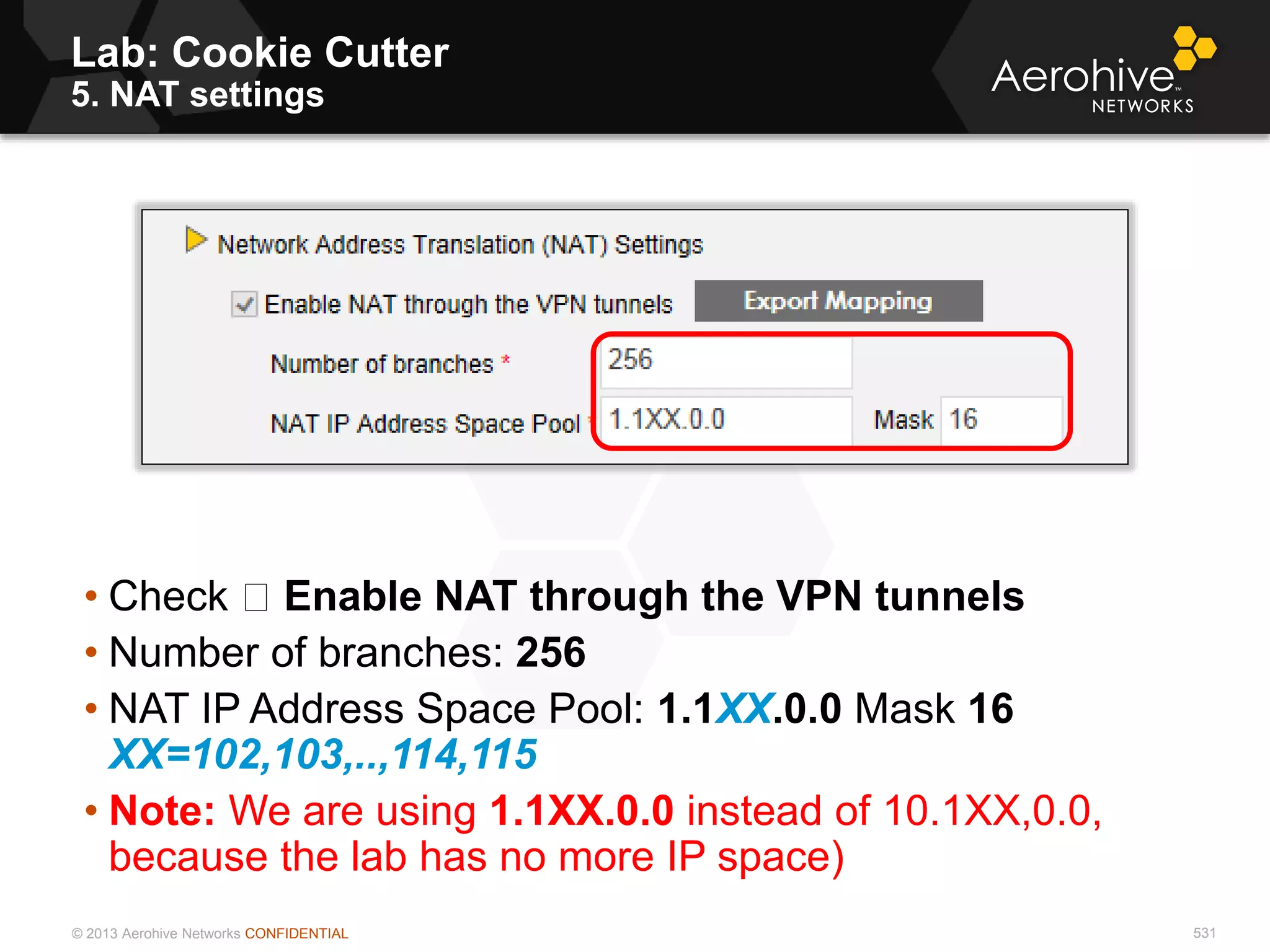 Lab: Cookie Cutter
5. NAT settings

Aerohive™
NETWORKS

Network Address Translation (NAT) Settings

Enable NAT through the VPN tunnels

Export Mapping

Number of branches *

256

NAT IP Address Space Pool *

1.1XX.0.0

Mask

16

• Check □ Enable NAT through the VPN tunnels
• Number of branches: 256
• NAT IP Address Space Pool: 1.1XX.0.0 Mask 16
XX=102,103,..,114,115
• Note: We are using 1.1XX.0.0 instead of 10.1XX,0.0, because the lab has no more IP space)

© 2013 Aerohive Networks CONFIDENTIAL

531